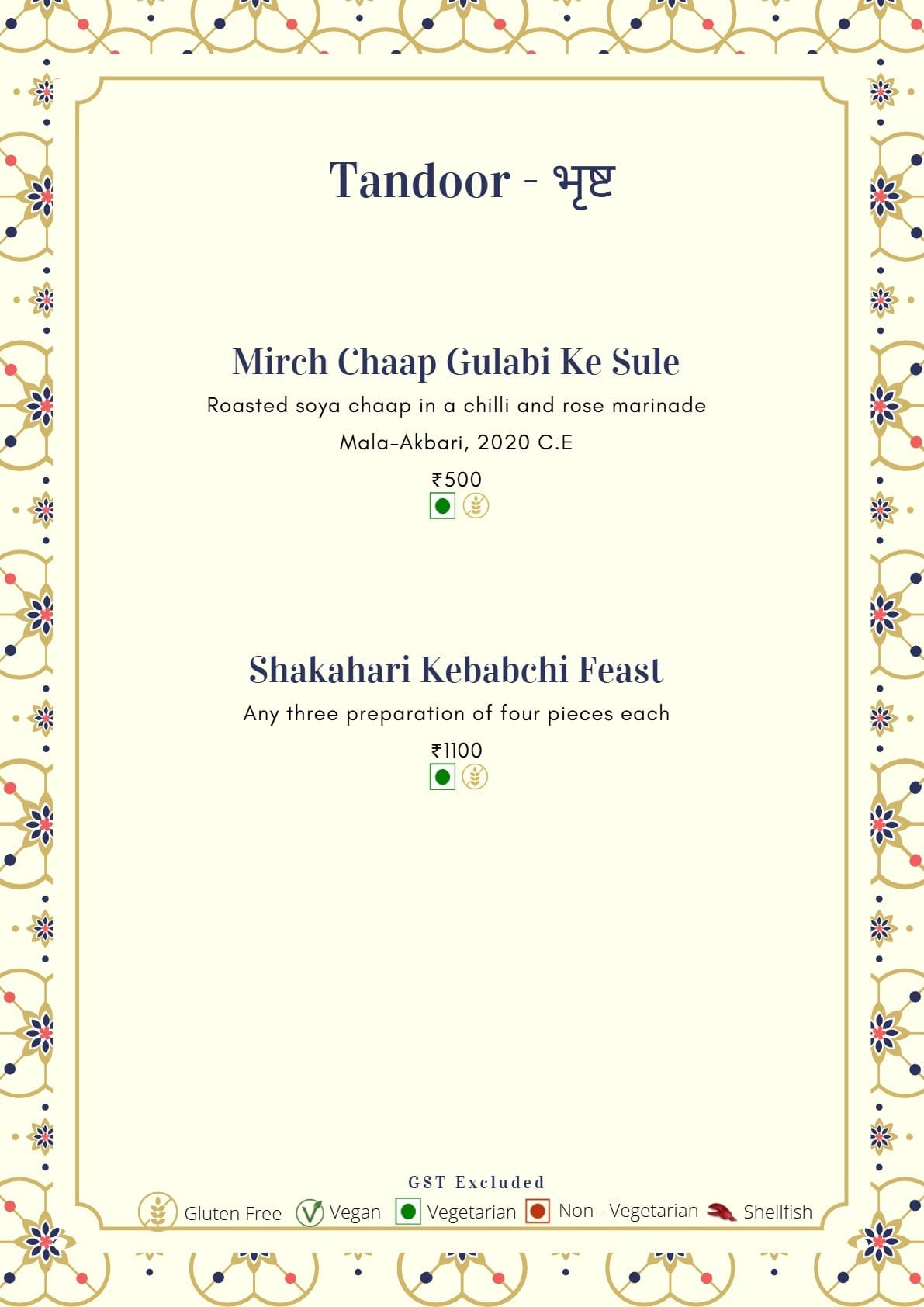 Tandoor - भृष्ट

Mirch Chaap Gulabi Ke Sule
Roasted soya chaap in a chilli and rose marinade
Mala-Akbari, 2020 C.E
₹500

Shakahari Kebabchi Feast
Any three preparation of four pieces each
₹1100

GST Excluded
Gluten Free Vegan Vegetarian Non - Vegetarian Shellfish